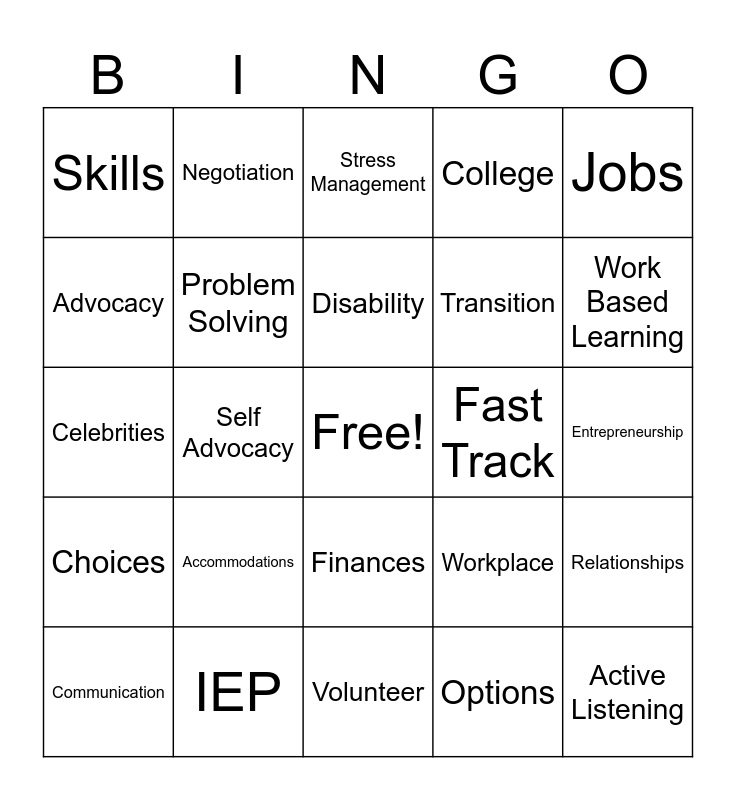 | B | I | N | G | O |
|---|---|---|---|---|
| Skills | Negotiation | Stress Management | College | Jobs |
| Advocacy | Problem Solving | Disability | Transition | Work Based Learning |
| Celebrities | Self Advocacy | Free! | Fast Track | Entrepreneurship |
| Choices | Accommodations | Finances | Workplace | Relationships |
| Communication | IEP | Volunteer | Options | Active Listening |